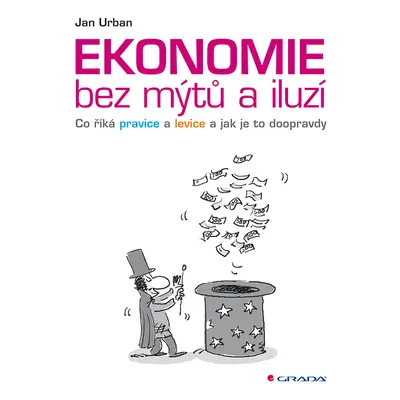 Jan Urban

EKONOMIE
bez mýtů a iluzí

Co říká pravice a levice a jak je to doopravdy

GRADA